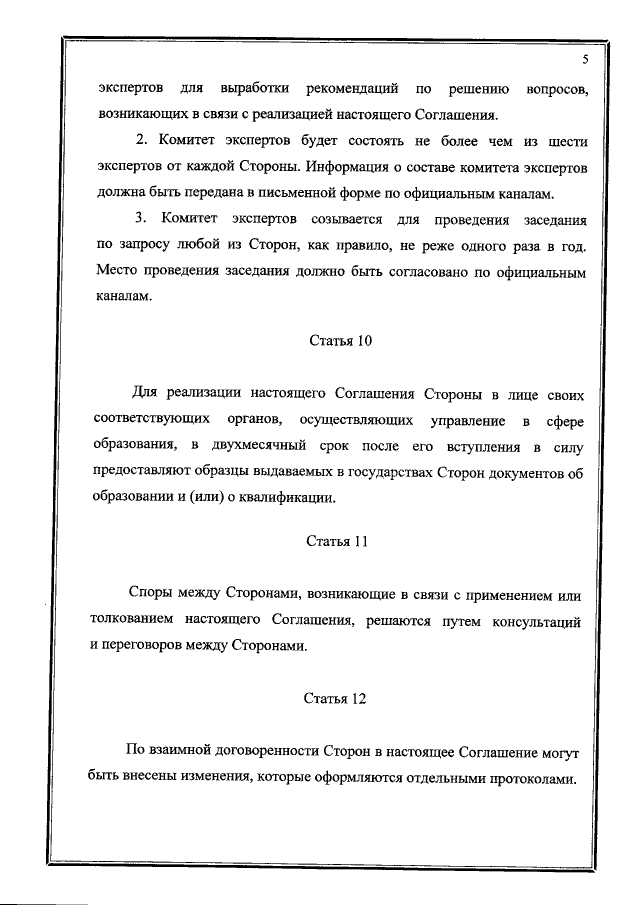 5

экспертов для выработки рекомендаций по решению вопросов, возникающих в связи с реализацией настоящего Соглашения.

2. Комитет экспертов будет состоять не более чем из шести экспертов от каждой Стороны. Информация о составе комитета экспертов должна быть передана в письменной форме по официальным каналам.

3. Комитет экспертов созывается для проведения заседания по запросу любой из Сторон, как правило, не реже одного раза в год. Место проведения заседания должно быть согласовано по официальным каналам.

Статья 10

Для реализации настоящего Соглашения Стороны в лице своих соответствующих органов, осуществляющих управление в сфере образования, в двухмесячный срок после его вступления в силу предоставляют образцы выдаваемых в государствах Сторон документов об образовании и (или) о квалификации.

Статья 11

Споры между Сторонами, возникающие в связи с применением или толкованием настоящего Соглашения, решаются путем консультаций и переговоров между Сторонами.

Статья 12

По взаимной договоренности Сторон в настоящее Соглашение могут быть внесены изменения, которые оформляются отдельными протоколами.